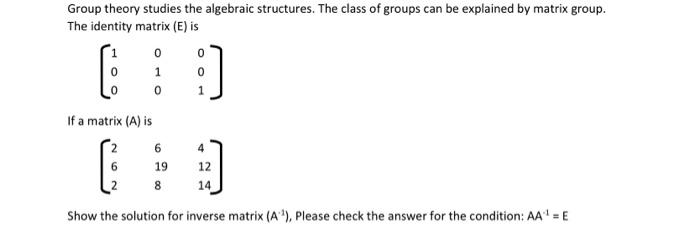 Group theory studies the algebraic structures. The class of groups can be explained by matrix group. The identity matrix (E) is

$\begin{bmatrix} 1 & 0 & 0 \\ 0 & 1 & 0 \\ 0 & 0 & 1 \end{bmatrix}$

If a matrix (A) is

$\begin{bmatrix} 2 & 6 & 4 \\ 6 & 19 & 12 \\ 2 & 8 & 14 \end{bmatrix}$

Show the solution for inverse matrix ($A^{-1}$), Please check the answer for the condition: $AA^{-1} = E$